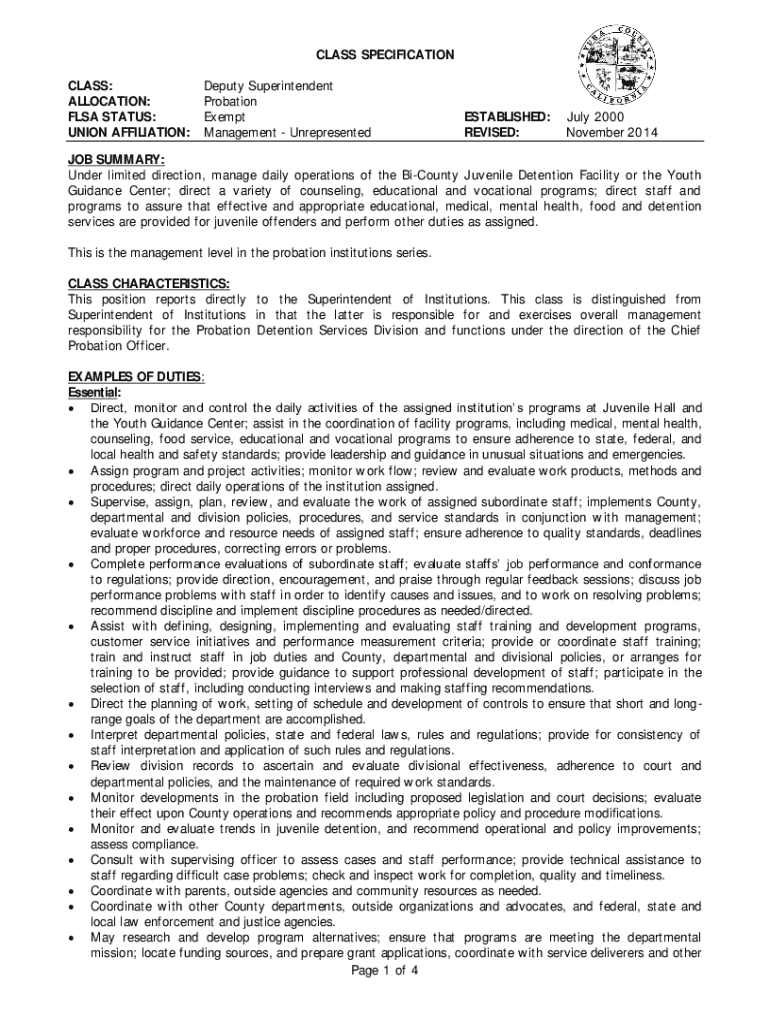 CLASS SPECIFICATION

YUBA COUNTY CALIFORNIA

CLASS: Deputy Superintendent
ALLOCATION: Probation
FLSA STATUS: Exempt
UNION AFFILIATION: Management - Unrepresented

ESTABLISHED: July 2000
REVISED: November 2014

JOB SUMMARY:
Under limited direction, manage daily operations of the Bi-County Juvenile Detention Facility or the Youth Guidance Center; direct a variety of counseling, educational and vocational programs; direct staff and programs to assure that effective and appropriate educational, medical, mental health, food and detention services are provided for juvenile offenders and perform other duties as assigned.

This is the management level in the probation institutions series.

CLASS CHARACTERISTICS:
This position reports directly to the Superintendent of Institutions. This class is distinguished from Superintendent of Institutions in that the latter is responsible for and exercises overall management responsibility for the Probation Detention Services Division and functions under the direction of the Chief Probation Officer.

EXAMPLES OF DUTIES:
Essential:
• Direct, monitor and control the daily activities of the assigned institution's programs at Juvenile Hall and the Youth Guidance Center; assist in the coordination of facility programs, including medical, mental health, counseling, food service, educational and vocational programs to ensure adherence to state, federal, and local health and safety standards; provide leadership and guidance in unusual situations and emergencies.
• Assign program and project activities; monitor work flow; review and evaluate work products, methods and procedures; direct daily operations of the institution assigned.
• Supervise, assign, plan, review, and evaluate the work of assigned subordinate staff; implements County, departmental and division policies, procedures, and service standards in conjunction with management; evaluate workforce and resource needs of assigned staff; ensure adherence to quality standards, deadlines and proper procedures, correcting errors or problems.
• Complete performance evaluations of subordinate staff; evaluate staffs' job performance and conformance to regulations; provide direction, encouragement, and praise through regular feedback sessions; discuss job performance problems with staff in order to identify causes and issues, and to work on resolving problems; recommend discipline and implement discipline procedures as needed/directed.
• Assist with defining, designing, implementing and evaluating staff training and development programs, customer service initiatives and performance measurement criteria; provide or coordinate staff training; train and instruct staff in job duties and County, departmental and divisional policies, or arranges for training to be provided; provide guidance to support professional development of staff; participate in the selection of staff, including conducting interviews and making staffing recommendations.
• Direct the planning of work, setting of schedule and development of controls to ensure that short and long-range goals of the department are accomplished.
• Interpret departmental policies, state and federal laws, rules and regulations; provide for consistency of staff interpretation and application of such rules and regulations.
• Review division records to ascertain and evaluate divisional effectiveness, adherence to court and departmental policies, and the maintenance of required work standards.
• Monitor developments in the probation field including proposed legislation and court decisions; evaluate their effect upon County operations and recommends appropriate policy and procedure modifications.
• Monitor and evaluate trends in juvenile detention, and recommend operational and policy improvements; assess compliance.
• Consult with supervising officer to assess cases and staff performance; provide technical assistance to staff regarding difficult case problems; check and inspect work for completion, quality and timeliness.
• Coordinate with parents, outside agencies and community resources as needed.
• Coordinate with other County departments, outside organizations and advocates, and federal, state and local law enforcement and justice agencies.
• May research and develop program alternatives; ensure that programs are meeting the departmental mission; locate funding sources, and prepare grant applications, coordinate with service deliverers and other

Page 1 of 4